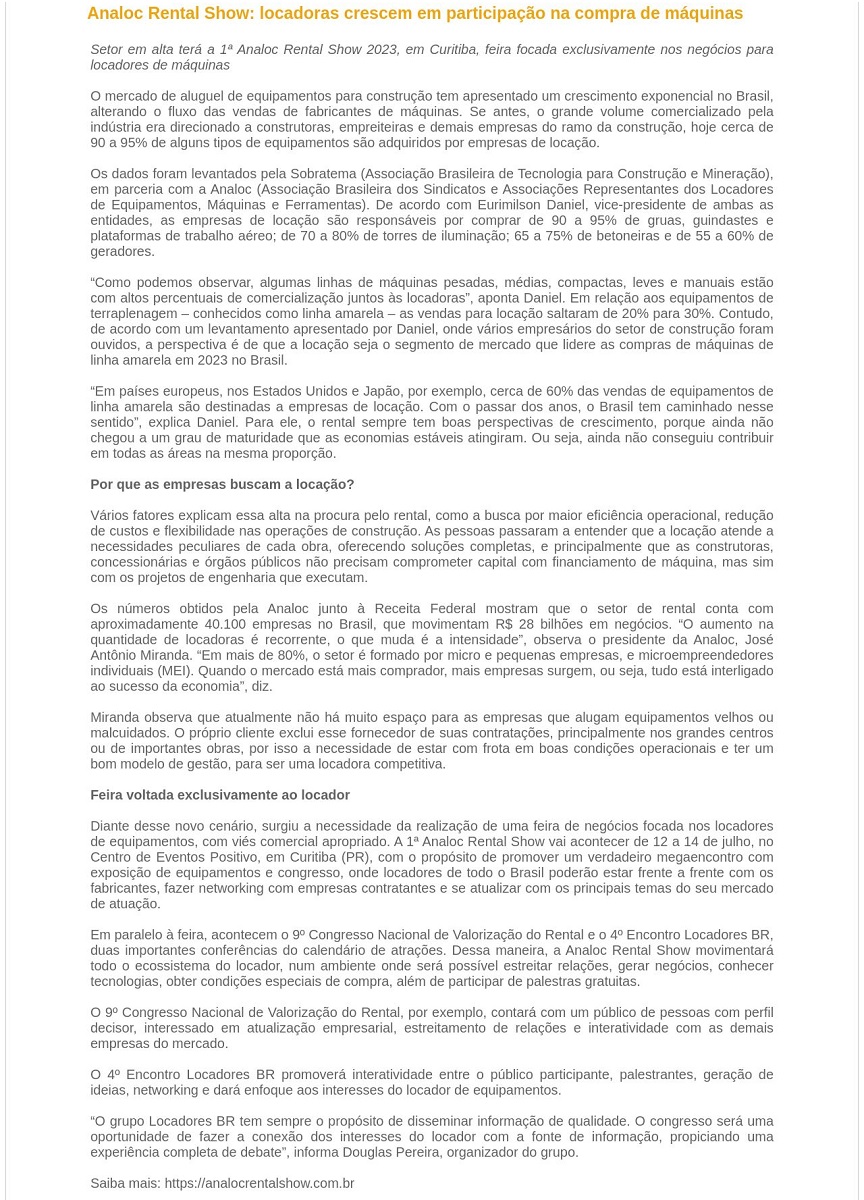 Analoc Rental Show: locadoras crescem em participação na compra de máquinas

Setor em alta terá a 1ª Analoc Rental Show 2023, em Curitiba, feira focada exclusivamente nos negócios para locadores de máquinas

O mercado de aluguel de equipamentos para construção tem apresentado um crescimento exponencial no Brasil, alterando o fluxo das vendas de fabricantes de máquinas. Se antes, o grande volume comercializado pela indústria era direcionado a construtoras, empreiteiras e demais empresas do ramo da construção, hoje cerca de 90 a 95% de alguns tipos de equipamentos são adquiridos por empresas de locação.

Os dados foram levantados pela Sobratema (Associação Brasileira de Tecnologia para Construção e Mineração), em parceria com a Analoc (Associação Brasileira dos Sindicatos e Associações Representantes dos Locadores de Equipamentos, Máquinas e Ferramentas). De acordo com Eurimilson Daniel, vice-presidente de ambas as entidades, as empresas de locação são responsáveis por comprar de 90 a 95% de gruas, guindastes e plataformas de trabalho aéreo; de 70 a 80% de torres de iluminação; 65 a 75% de betoneiras e de 55 a 60% de geradores.

“Como podemos observar, algumas linhas de máquinas pesadas, médias, compactas, leves e manuais estão com altos percentuais de comercialização juntos às locadoras”, aponta Daniel. Em relação aos equipamentos de terraplenagem – conhecidos como linha amarela – as vendas para locação saltaram de 20% para 30%. Contudo, de acordo com um levantamento apresentado por Daniel, onde vários empresários do setor de construção foram ouvidos, a perspectiva é de que a locação seja o segmento de mercado que lidere as compras de máquinas de linha amarela em 2023 no Brasil.

“Em países europeus, nos Estados Unidos e Japão, por exemplo, cerca de 60% das vendas de equipamentos de linha amarela são destinadas a empresas de locação. Com o passar dos anos, o Brasil tem caminhado nesse sentido”, explica Daniel. Para ele, o rental sempre tem boas perspectivas de crescimento, porque ainda não chegou a um grau de maturidade que as economias estáveis atingiram. Ou seja, ainda não conseguiu contribuir em todas as áreas na mesma proporção.

Por que as empresas buscam a locação?

Vários fatores explicam essa alta na procura pelo rental, como a busca por maior eficiência operacional, redução de custos e flexibilidade nas operações de construção. As pessoas passaram a entender que a locação atende a necessidades peculiares de cada obra, oferecendo soluções completas, e principalmente que as construtoras, concessionárias e órgãos públicos não precisam comprometer capital com financiamento de máquina, mas sim com os projetos de engenharia que executam.

Os números obtidos pela Analoc junto à Receita Federal mostram que o setor de rental conta com aproximadamente 40.100 empresas no Brasil, que movimentam R$ 28 bilhões em negócios. “O aumento na quantidade de locadoras é recorrente, o que muda é a intensidade”, observa o presidente da Analoc, José Antônio Miranda. “Em mais de 80%, o setor é formado por micro e pequenas empresas, e microempreendedores individuais (MEI). Quando o mercado está mais comprador, mais empresas surgem, ou seja, tudo está interligado ao sucesso da economia”, diz.

Miranda observa que atualmente não há muito espaço para as empresas que alugam equipamentos velhos ou malcuidados. O próprio cliente exclui esse fornecedor de suas contratações, principalmente nos grandes centros ou de importantes obras, por isso a necessidade de estar com frota em boas condições operacionais e ter um bom modelo de gestão, para ser uma locadora competitiva.

Feira voltada exclusivamente ao locador

Diante desse novo cenário, surgiu a necessidade da realização de uma feira de negócios focada nos locadores de equipamentos, com viés comercial apropriado. A 1ª Analoc Rental Show vai acontecer de 12 a 14 de julho, no Centro de Eventos Positivo, em Curitiba (PR), com o propósito de promover um verdadeiro megaencontro com exposição de equipamentos e congresso, onde locadores de todo o Brasil poderão estar frente a frente com os fabricantes, fazer networking com empresas contratantes e se atualizar com os principais temas do seu mercado de atuação.

Em paralelo à feira, acontecem o 9º Congresso Nacional de Valorização do Rental e o 4º Encontro Locadores BR, duas importantes conferências do calendário de atrações. Dessa maneira, a Analoc Rental Show movimentará todo o ecossistema do locador, num ambiente onde será possível estreitar relações, gerar negócios, conhecer tecnologias, obter condições especiais de compra, além de participar de palestras gratuitas.

O 9º Congresso Nacional de Valorização do Rental, por exemplo, contará com um público de pessoas com perfil decisor, interessado em atualização empresarial, estreitamento de relações e interatividade com as demais empresas do mercado.

O 4º Encontro Locadores BR promoverá interatividade entre o público participante, palestrantes, geração de ideias, networking e dará enfoque aos interesses do locador de equipamentos.

“O grupo Locadores BR tem sempre o propósito de disseminar informação de qualidade. O congresso será uma oportunidade de fazer a conexão dos interesses do locador com a fonte de informação, propiciando uma experiência completa de debate”, informa Douglas Pereira, organizador do grupo.

Saiba mais: https://analocrentalshow.com.br